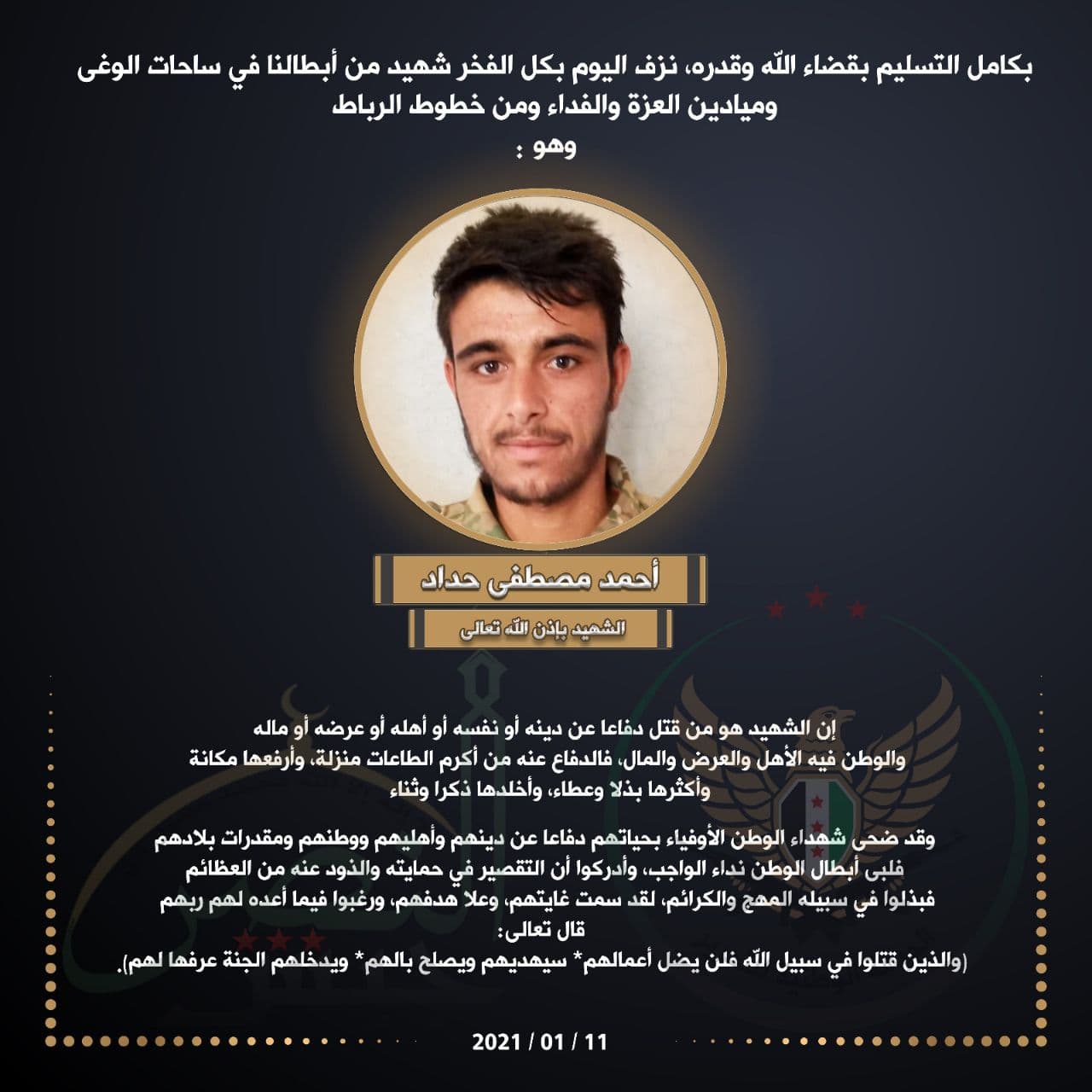 بكامل التسليم بقضاء الله وقدره، نزف اليوم بكل الفخر شهيد من أبطالنا في ساحات الوغى وميادين العزة والفداء ومن خطوط الرباط
وهو :

أحمد مصطفى حداد
الشهيد بإذن الله تعالى

إن الشهيد هو من قتل دفاعا عن دينه أو نفسه أو أهله أو عرضه أو ماله والوطن فيه الأهل والعرض والمال، فالدفاع عنه من أكرم الطاعات منزلة، وأرفعها مكانة وأكثرها بذلا وعطاء، وأخلدها ذكرا وثناء

وقد ضحى شهداء الوطن الأوفياء بحياتهم دفاعا عن دينهم وأهليهم ووطنهم ومقدرات بلادهم فلبى أبطال الوطن نداء الواجب، وأدركوا أن التقصير في حمايته والذود عنه من العظائم فبذلوا في سبيله المهج والكرائم، لقد سمت غايتهم، وعلا هدفهم، ورغبوا فيما أعده لهم ربهم قال تعالى:
(والذين قتلوا في سبيل الله فلن يضل أعمالهم* سيهديهم ويصلح بالهم* ويدخلهم الجنة عرفها لهم).

2021 / 01 / 11